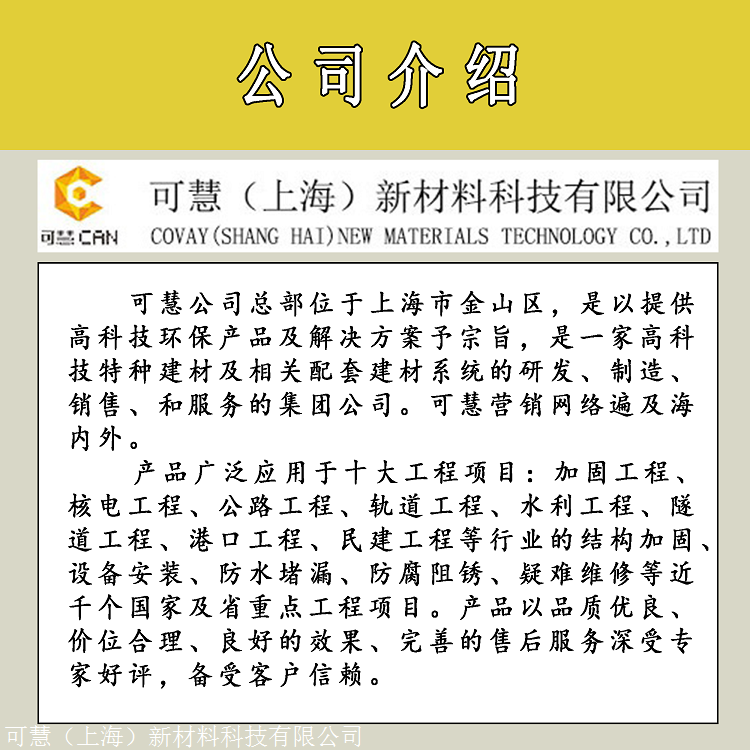 公司介绍

可慧 CAN

可慧（上海）新材料科技有限公司
COVAY(SHANG HAI)NEW MATERIALS TECHNOLOGY CO.,LTD

可慧公司总部位于上海市金山区，是以提供高科技环保产品及解决方案予宗旨，是一家高科技特种建材及相关配套建材系统的研发、制造、销售、和服务的集团公司。可慧营销网络遍及海内外。

产品广泛应用于十大工程项目：加固工程、核电工程、公路工程、轨道工程、水利工程、隧道工程、港口工程、民建工程等行业的结构加固、设备安装、防水堵漏、防腐阻锈、疑难维修等近千个国家及省重点工程项目。产品以品质优良、价位合理、良好的效果、完善的售后服务深受专家好评，备受客户信赖。

可慧（上海）新材料科技有限公司